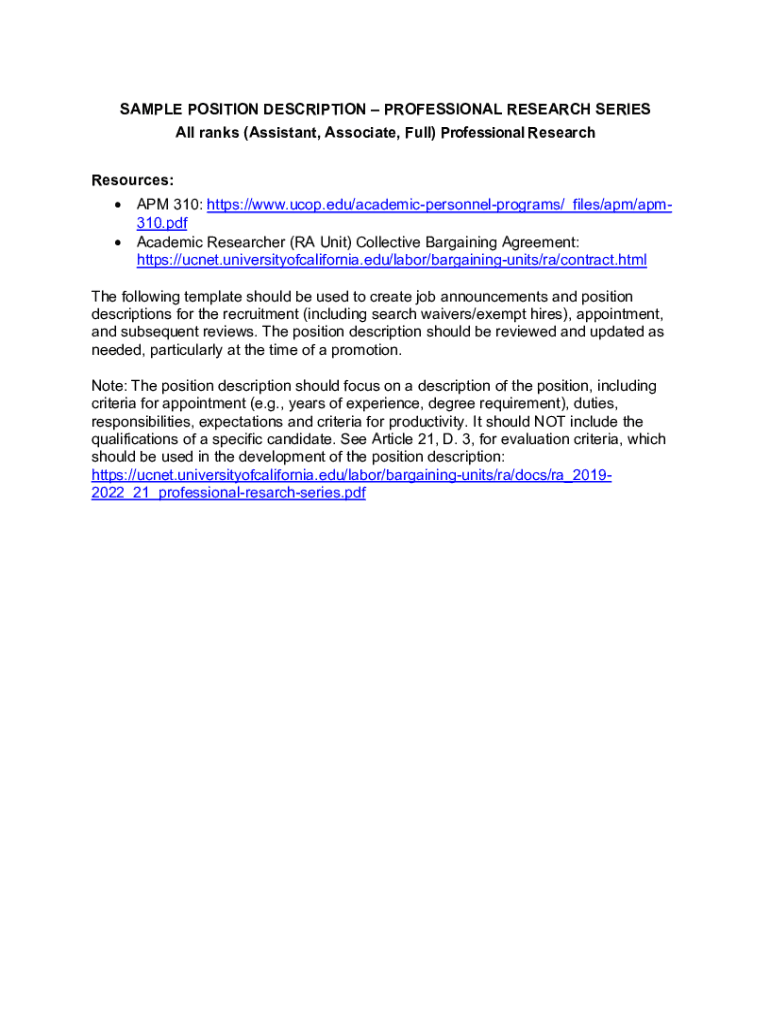 SAMPLE POSITION DESCRIPTION – PROFESSIONAL RESEARCH SERIES
All ranks (Assistant, Associate, Full) Professional Research

Resources:
• APM 310: https://www.ucop.edu/academic-personnel-programs/_files/apm/apm-310.pdf
• Academic Researcher (RA Unit) Collective Bargaining Agreement: https://ucnet.universityofcalifornia.edu/labor/bargaining-units/ra/contract.html

The following template should be used to create job announcements and position descriptions for the recruitment (including search waivers/exempt hires), appointment, and subsequent reviews. The position description should be reviewed and updated as needed, particularly at the time of a promotion.

Note: The position description should focus on a description of the position, including criteria for appointment (e.g., years of experience, degree requirement), duties, responsibilities, expectations and criteria for productivity. It should NOT include the qualifications of a specific candidate. See Article 21, D. 3, for evaluation criteria, which should be used in the development of the position description: https://ucnet.universityofcalifornia.edu/labor/bargaining-units/ra/docs/ra_2019-2022_21_professional-resarch-series.pdf